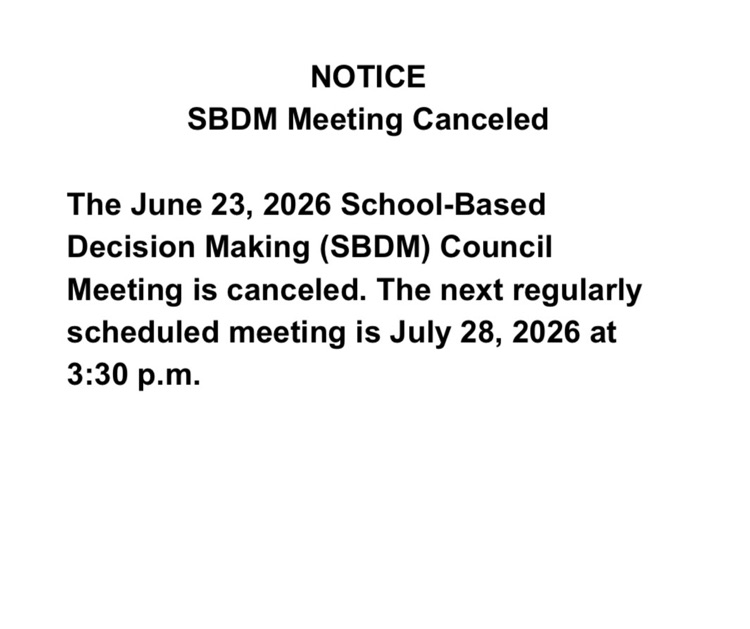 NOTICE
SBDM Meeting Canceled

The June 23, 2026 School-Based Decision Making (SBDM) Council Meeting is canceled. The next regularly scheduled meeting is July 28, 2026 at 3:30 p.m.